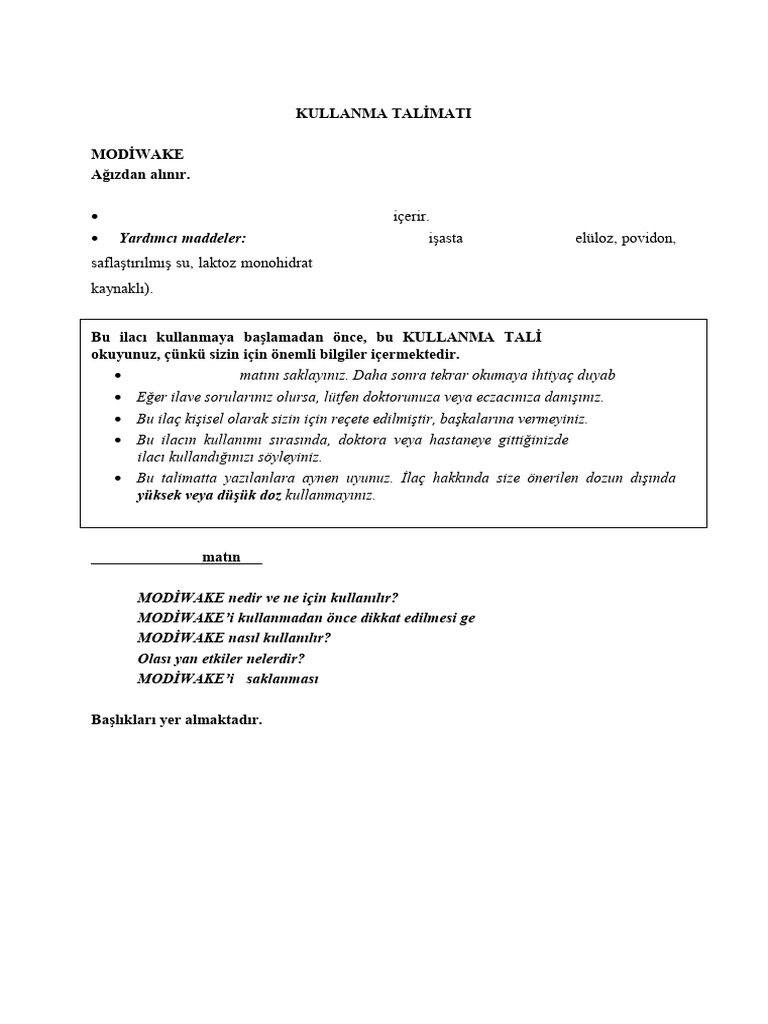 KULLANMA TALİMATI

MODİWAKE
Ağızdan alınır.

• içerir.
• Yardımcı maddeler: işasta elüloz, povidon, saflaştırılmış su, laktoz monohidrat kaynaklı).

Bu ilacı kullanmaya başlamadan önce, bu KULLANMA TALİ okuyunuz, çünkü sizin için önemli bilgiler içermektedir.
• matını saklayınız. Daha sonra tekrar okumaya ihtiyaç duyab
• Eğer ilave sorularınız olursa, lütfen doktorunuza veya eczacınıza danışınız.
• Bu ilaç kişisel olarak sizin için reçete edilmiştir, başkalarına vermeyiniz.
• Bu ilacın kullanımı sırasında, doktora veya hastaneye gittiğinizde ilacı kullandığınızı söyleyiniz.
• Bu talimatta yazılanlara aynen uyunuz. İlaç hakkında size önerilen dozun dışında yüksek veya düşük doz kullanmayınız.

matın

MODİWAKE nedir ve ne için kullanılır?
MODİWAKE'i kullanmadan önce dikkat edilmesi ge
MODİWAKE nasıl kullanılır?
Olası yan etkiler nelerdir?
MODİWAKE'i saklanması

Başlıkları yer almaktadır.